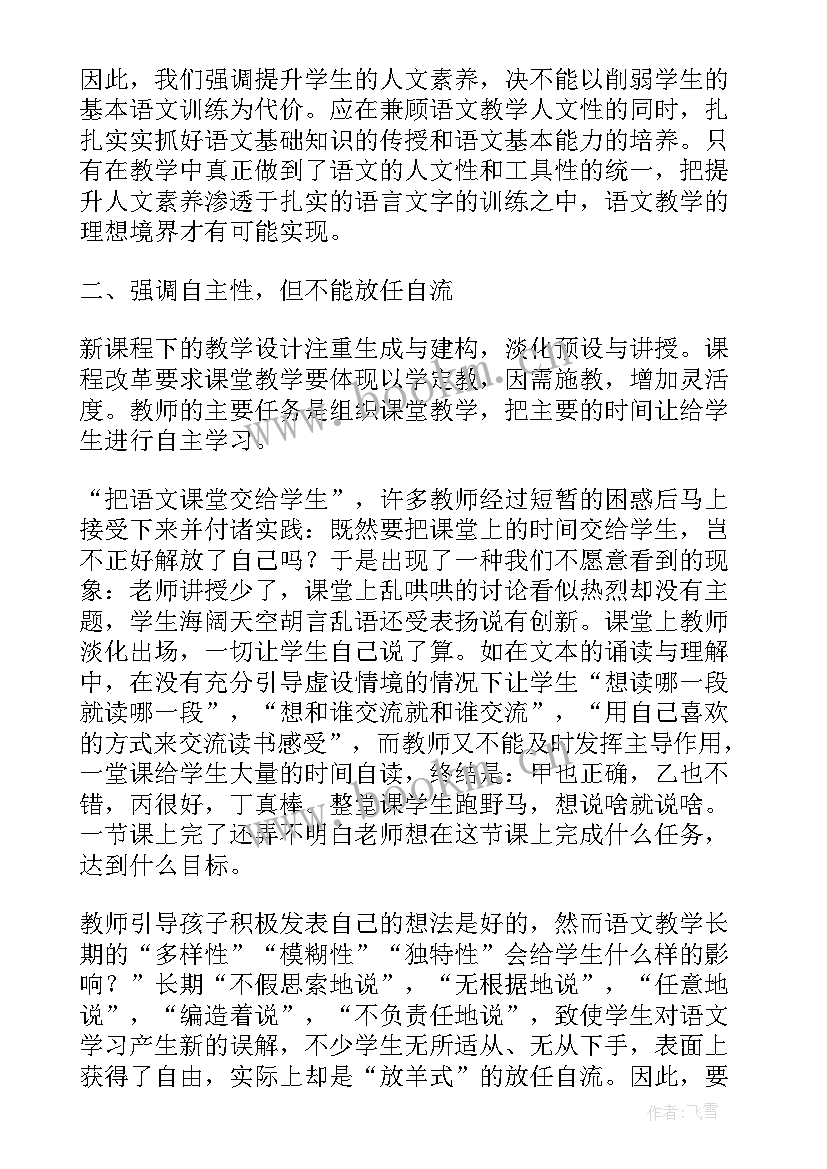 因此，我们强调提升学生的人文素养，决不能以削弱学生的基本语文训练为代价。应在兼顾语文教学人文性的同时，扎扎实实抓好语文基础知识的传授和语文基本能力的培养。只有在教学中真正做到了语文的人文性和工具性的统一，把提升人文素养渗透于扎实的语言文字的训练之中，语文教学的理想境界才有可能实现。

二、强调自主性，但不能放任自流

新课程下的教学设计注重生成与建构，淡化预设与讲授。课程改革要求课堂教学要体现以学定教，因需施教，增加灵活度。教师的主要任务是组织课堂教学，把主要的时间让给学生进行自主学习。

“把语文课堂交给学生”，许多教师经过短暂的困惑后马上接受下来并付诸实践：既然要把课堂上的时间交给学生，岂不正好解放了自己吗？于是出现了一种我们不愿意看到的现象：老师讲授少了，课堂上乱哄哄的讨论看似热烈却没有主题，学生海阔天空胡言乱语还受表扬说有创新。课堂上教师淡化出场，一切让学生自己说了算。如在文本的诵读与理解中，在没有充分引导虚设情境的情况下让学生“想读哪一段就读哪一段”，“想和谁交流就和谁交流”，“用自己喜欢的方式来交流读书感受”，而教师又不能及时发挥主导作用，一堂课给学生大量的时间自读，终结是：甲也正确，乙也不错，丙很好，丁真棒，整堂课学生跑野马，想说啥就说啥。一节课上完了还弄不明白老师想在这节课上完成什么任务，达到什么目标。

教师引导孩子积极发表自己的想法是好的，然而语文教学长期的“多样性”“模糊性”“独特性”会给学生什么样的影响？”长期“不假思索地说”，“无根据地说”，“任意地说”，“编造着说”，“不负责任地说”，致使学生对语文学习产生新的误解，不少学生无所适从、无从下手，表面上获得了自由，实际上却是“放羊式”的放任自流。因此，要

作者：飞雪